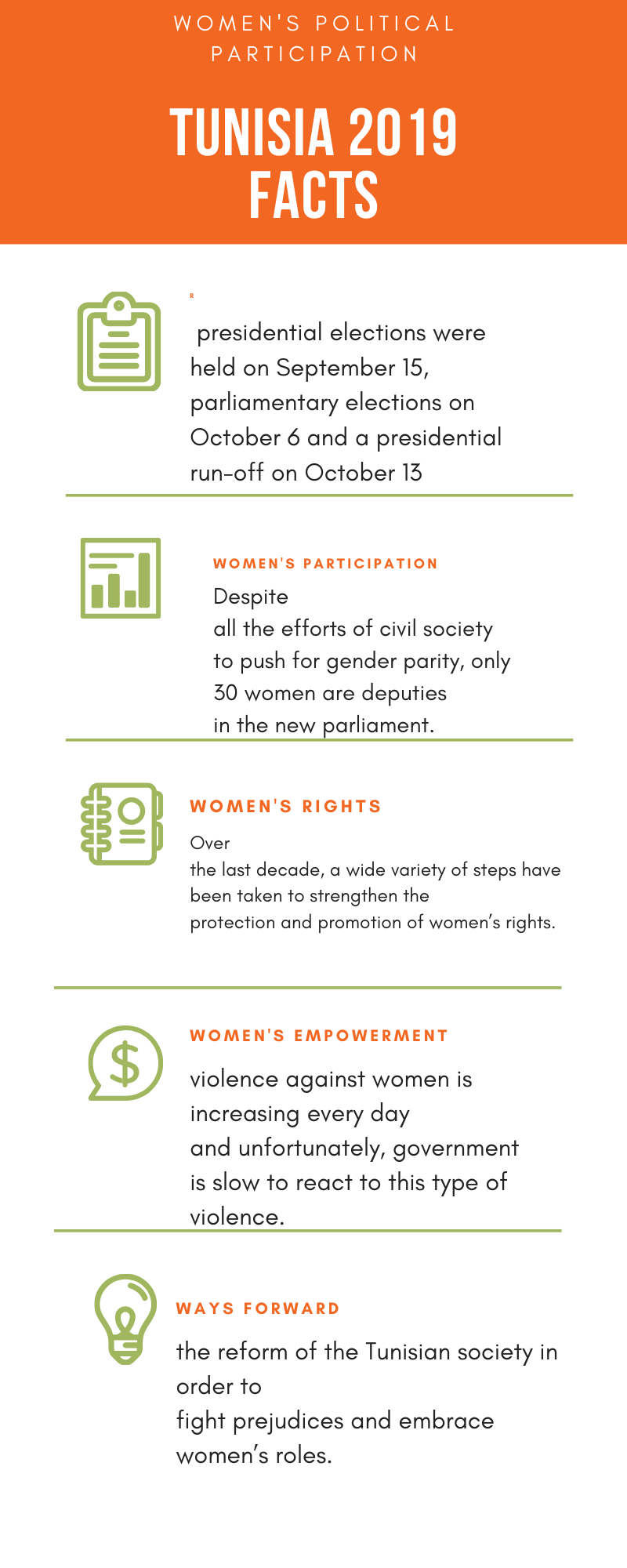 WOMEN'S POLITICAL PARTICIPATION

TUNISIA 2019 FACTS

R

presidential elections were held on September 15, parliamentary elections on October 6 and a presidential run-off on October 13

WOMEN'S PARTICIPATION

Despite all the efforts of civil society to push for gender parity, only 30 women are deputies in the new parliament.

WOMEN'S RIGHTS

Over the last decade, a wide variety of steps have been taken to strengthen the protection and promotion of women's rights.

WOMEN'S EMPOWERMENT

violence against women is increasing every day and unfortunately, government is slow to react to this type of violence.

WAYS FORWARD

the reform of the Tunisian society in order to fight prejudices and embrace women's roles.